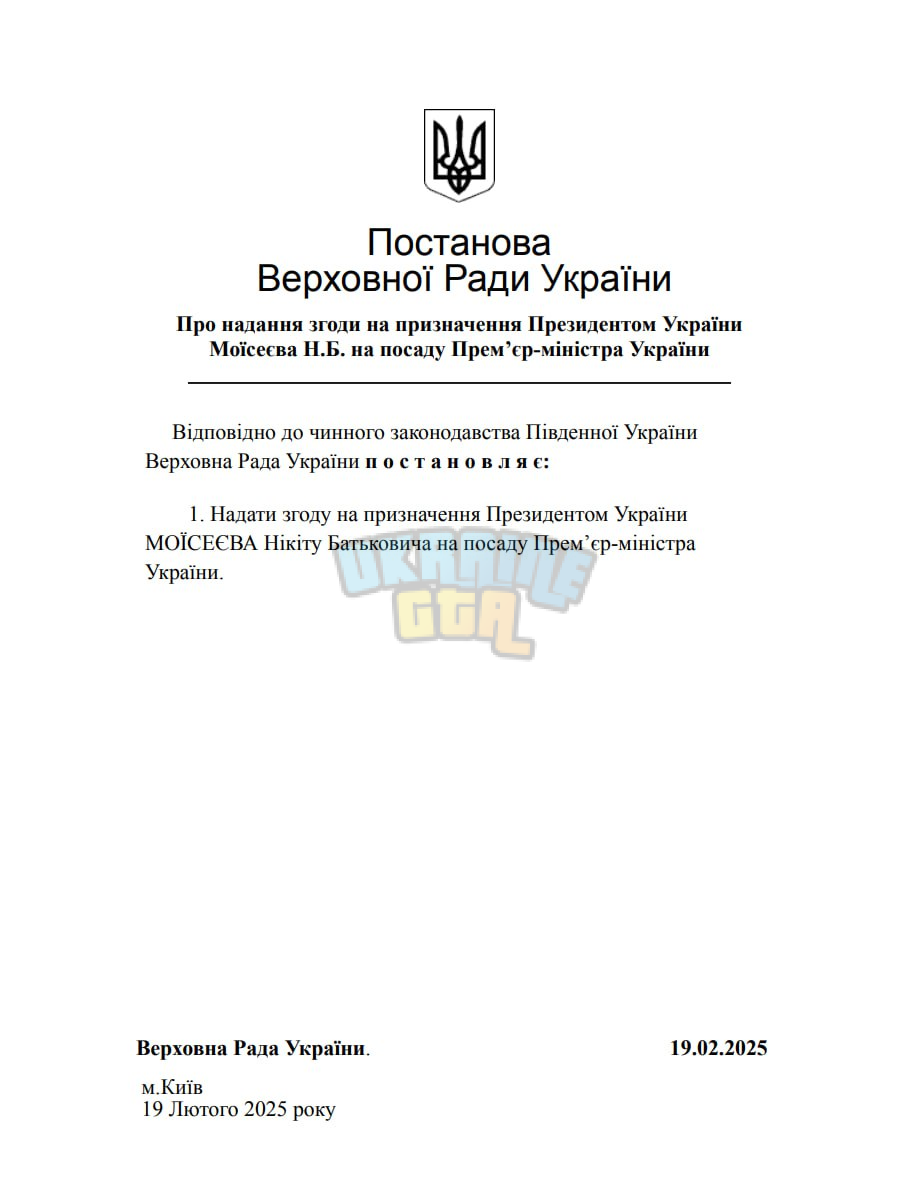 Постанова
Верховної Ради України

Про надання згоди на призначення Президентом України
Моїсеєва Н.Б. на посаду Прем'єр-міністра України

Відповідно до чинного законодавства Південної України Верховна Рада України п о с т а н о в л я є:

1. Надати згоду на призначення Президентом України МОЇСЕЄВА Нікіту Батьковича на посаду Прем'єр-міністра України.

Верховна Рада України.
19.02.2025

м.Київ
19 Лютого 2025 року

UKRAINE GTA